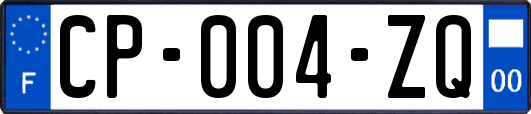 F
CP-004-ZQ
00